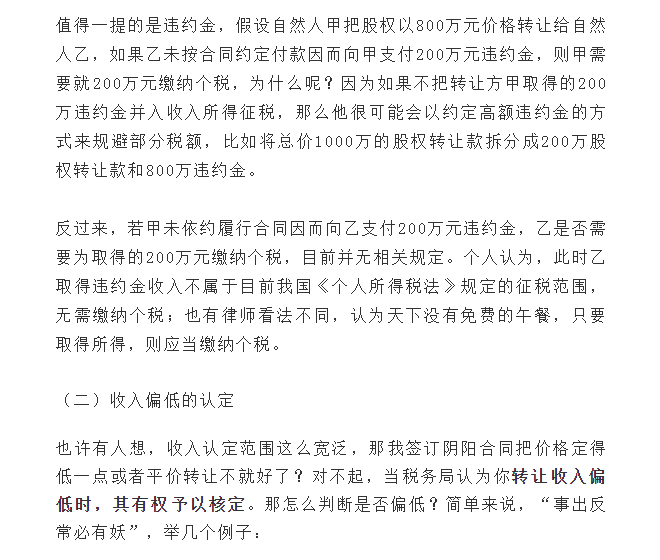 值得一提的是违约金，假设自然人甲把股权以800万元价格转让给自然人乙，如果乙未按合同约定付款因而向甲支付200万元违约金，则甲需要就200万元缴纳个税，为什么呢？因为如果不把转让方甲取得的200万违约金并入收入所得征税，那么他很可能会以约定高额违约金的方式来规避部分税额，比如将总价1000万的股权转让款拆分成200万股权转让款和800万违约金。

反过来，若甲未依约履行合同因而向乙支付200万元违约金，乙是否需要为取得的200万元缴纳个税，目前并无相关规定。个人认为，此时乙取得违约金收入不属于目前我国《个人所得税法》规定的征税范围，无需缴纳个税；也有律师看法不同，认为天下没有免费的午餐，只要取得所得，则应当缴纳个税。

（二）收入偏低的认定

也许有人想，收入认定范围这么宽泛，那我签订阴阳合同把价格定得低一点或者平价转让不就好了？对不起，当税务局认为你转让收入偏低时，其有权予以核定。那怎么判断是否偏低？简单来说，“事出反常必有妖”，举几个例子：